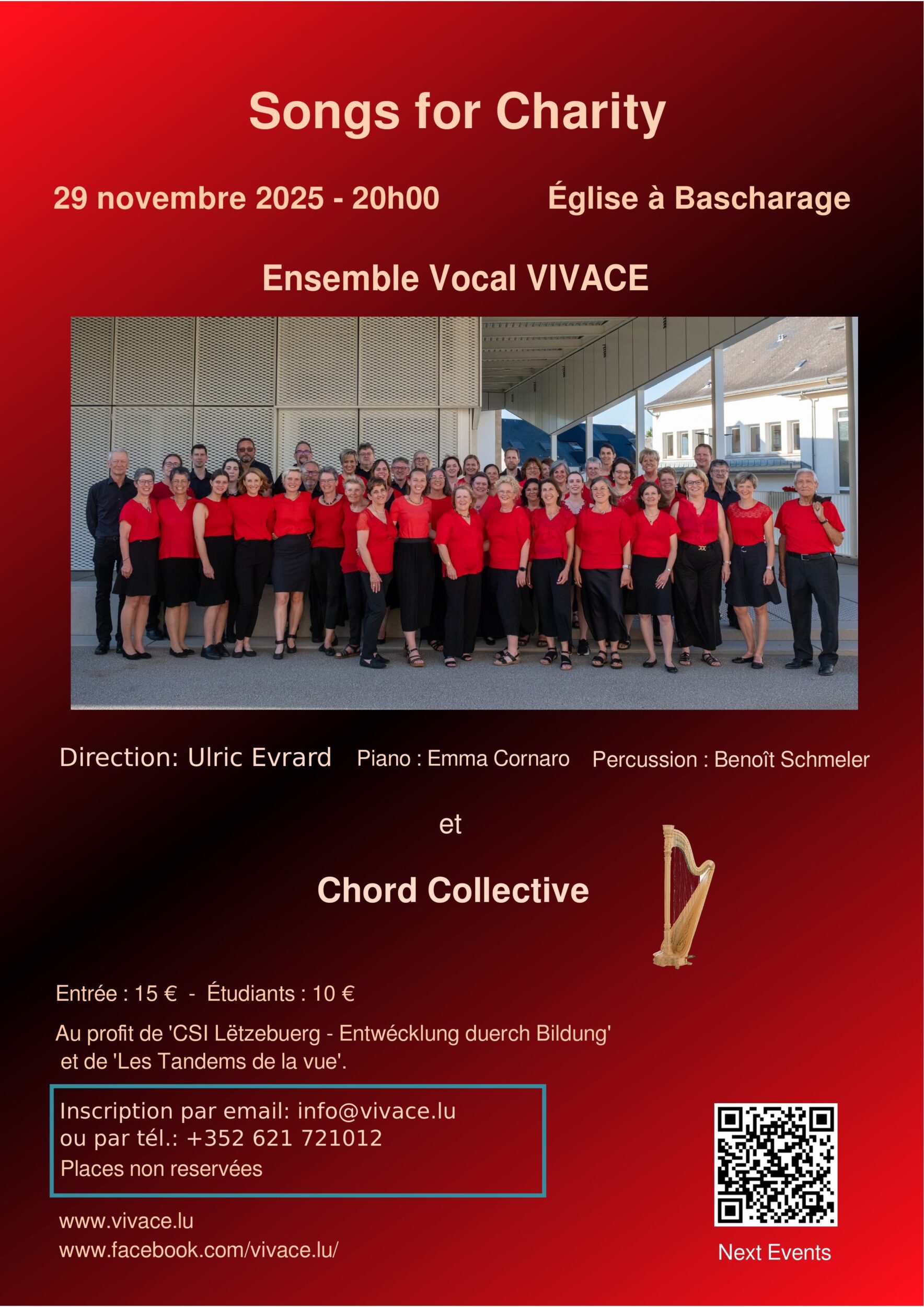 Songs for Charity

29 novembre 2025 - 20h00

Église à Bascharage

Ensemble Vocal VIVACE

Direction: Ulric Evrard

Piano : Emma Cornaro

Percussion : Benoît Schmeler

et

Chord Collective

Entrée : 15 € - Étudiants : 10 €

Au profit de 'CSI Lëtzebuerg - Entwécklung duerch Bildung' et de 'Les Tandems de la vue'.

Inscription par email: info@vivace.lu
ou par tél.: +352 621 721012
Places non reservées

www.vivace.lu
www.facebook.com/vivace.lu/

Next Events